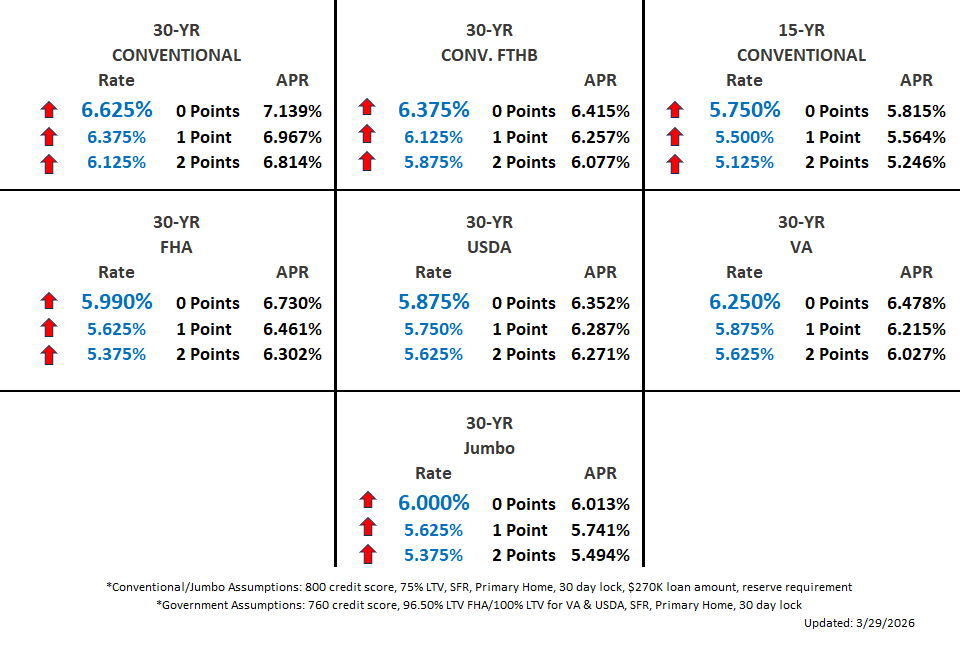 30-YR
CONVENTIONAL

| Rate | | APR |
|---|---|---|
| 6.625% | 0 Points | 7.139% |
| 6.375% | 1 Point | 6.967% |
| 6.125% | 2 Points | 6.814% |

30-YR
CONV. FTHB

| | | APR |
|---|---|---|
| 6.375% | 0 Points | 6.415% |
| 6.125% | 1 Point | 6.257% |
| 5.875% | 2 Points | 6.077% |

15-YR
CONVENTIONAL

| Rate | | APR |
|---|---|---|
| 5.750% | 0 Points | 5.815% |
| 5.500% | 1 Point | 5.564% |
| 5.125% | 2 Points | 5.246% |

30-YR
FHA

| Rate | | APR |
|---|---|---|
| 5.990% | 0 Points | 6.730% |
| 5.625% | 1 Point | 6.461% |
| 5.375% | 2 Points | 6.302% |

30-YR
USDA

| Rate | | APR |
|---|---|---|
| 5.875% | 0 Points | 6.352% |
| 5.750% | 1 Point | 6.287% |
| 5.625% | 2 Points | 6.271% |

30-YR
VA

| Rate | | APR |
|---|---|---|
| 6.250% | 0 Points | 6.478% |
| 5.875% | 1 Point | 6.215% |
| 5.625% | 2 Points | 6.027% |

30-YR
Jumbo

| Rate | | APR |
|---|---|---|
| 6.000% | 0 Points | 6.013% |
| 5.625% | 1 Point | 5.741% |
| 5.375% | 2 Points | 5.494% |

*Conventional/Jumbo Assumptions: 800 credit score, 75% LTV, SFR, Primary Home, 30 day lock, $270K loan amount, reserve requirement
*Government Assumptions: 760 credit score, 96.50% LTV FHA/100% LTV for VA & USDA, SFR, Primary Home, 30 day lock
Updated: 3/29/2026